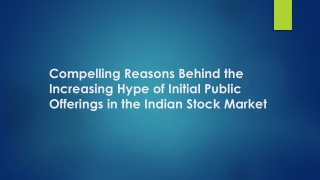 Compelling Reasons Behind the Increasing Hype of Initial Public Offerings in the Indian Stock Market